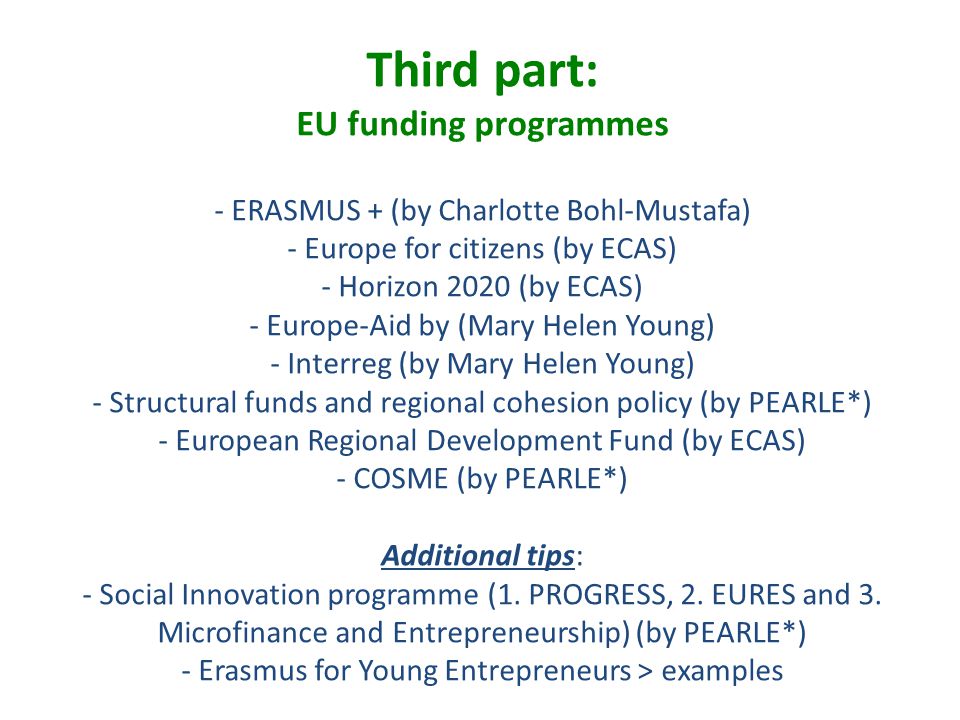 Third part:
EU funding programmes

- ERASMUS + (by Charlotte Bohl-Mustafa)
- Europe for citizens (by ECAS)
- Horizon 2020 (by ECAS)
- Europe-Aid by (Mary Helen Young)
- Interreg (by Mary Helen Young)
- Structural funds and regional cohesion policy (by PEARLE*)
- European Regional Development Fund (by ECAS)
- COSME (by PEARLE*)

Additional tips:
- Social Innovation programme (1. PROGRESS, 2. EURES and 3. Microfinance and Entrepreneurship) (by PEARLE*)
- Erasmus for Young Entrepreneurs > examples